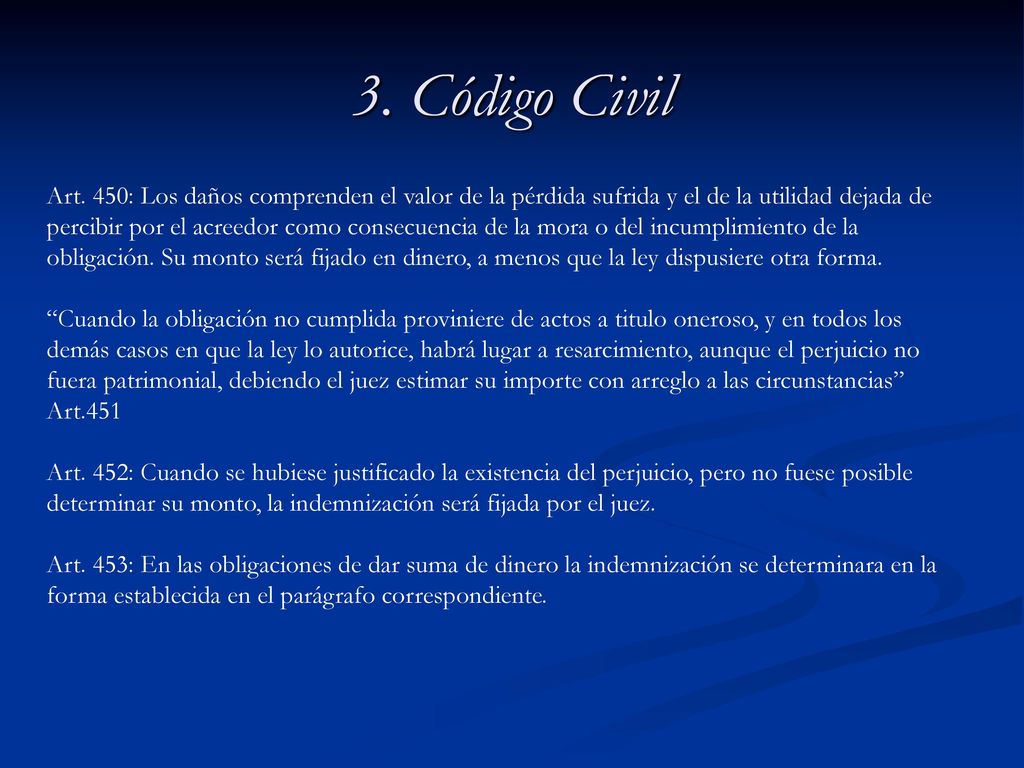 3. Código Civil

Art. 450: Los daños comprenden el valor de la pérdida sufrida y el de la utilidad dejada de percibir por el acreedor como consecuencia de la mora o del incumplimiento de la obligación. Su monto será fijado en dinero, a menos que la ley dispusiere otra forma.

“Cuando la obligación no cumplida proviniere de actos a titulo oneroso, y en todos los demás casos en que la ley lo autorice, habrá lugar a resarcimiento, aunque el perjuicio no fuera patrimonial, debiendo el juez estimar su importe con arreglo a las circunstancias” Art.451

Art. 452: Cuando se hubiese justificado la existencia del perjuicio, pero no fuese posible determinar su monto, la indemnización será fijada por el juez.

Art. 453: En las obligaciones de dar suma de dinero la indemnización se determinara en la forma establecida en el parágrafo correspondiente.